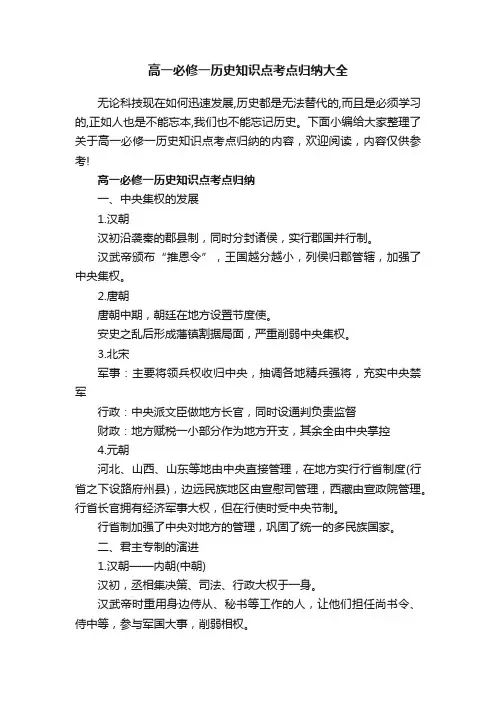 高一必修一历史知识点考点归纳大全

无论科技现在如何迅速发展,历史都是无法替代的,而且是必须学习的,正如人也是不能忘本,我们也不能忘记历史。下面小编给大家整理了关于高一必修一历史知识点考点归纳的内容，欢迎阅读，内容仅供参考!

高一必修一历史知识点考点归纳

一、中央集权的发展

1.汉朝

汉初沿袭秦的郡县制，同时分封诸侯，实行郡国并行制。

汉武帝颁布“推恩令”，王国越分越小，列侯归郡管辖，加强了中央集权。

2.唐朝

唐朝中期，朝廷在地方设置节度使。

安史之乱后形成藩镇割据局面，严重削弱中央集权。

3.北宋

军事：主要将领兵权收归中央，抽调各地精兵强将，充实中央禁军

行政：中央派文臣做地方长官，同时设通判负责监督

财政：地方赋税一小部分作为地方开支，其余全由中央掌控

4.元朝

河北、山西、山东等地由中央直接管理，在地方实行行省制度(行省之下设路府州县)，边远民族地区由宣慰司管理，西藏由宣政院管理。行省长官拥有经济军事大权，但在行使时受中央节制。

行省制加强了中央对地方的管理，巩固了统一的多民族国家。

二、君主专制的演进

1.汉朝——内朝(中朝)

汉初，丞相集决策、司法、行政大权于一身。

汉武帝时重用身边侍从、秘书等工作的人，让他们担任尚书令、侍中等，参与军国大事，削弱相权。